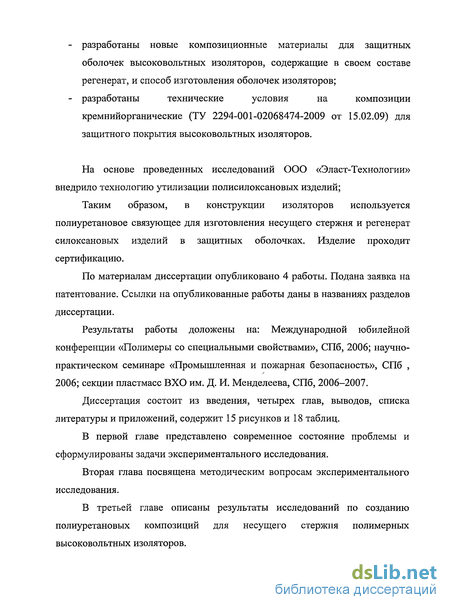 - разработаны новые композиционные материалы для защитных оболочек высоковольтных изоляторов, содержащие в своем составе регенерат, и способ изготовления оболочек изоляторов;

- разработаны технические условия на композиции кремнийорганические (ТУ 2294-001-02068474-2009 от 15.02.09) для защитного покрытия высоковольтных изоляторов.

На основе проведенных исследований ООО «Эласт-Технологии» внедрило технологию утилизации полисилоксановых изделий;

Таким образом, в конструкции изоляторов используется полиуретановое связующее для изготовления несущего стержня и регенерат силоксановых изделий в защитных оболочках. Изделие проходит сертификацию.

По материалам диссертации опубликовано 4 работы. Подана заявка на патентование. Ссылки на опубликованные работы даны в названиях разделов диссертации.

Результаты работы доложены на: Международной юбилейной конференции «Полимеры со специальными свойствами», СПб, 2006; научно-практическом семинаре «Промышленная и пожарная безопасность», СПб , 2006; секции пластмасс ВХО им. Д. И. Менделеева, СПб, 2006–2007.

Диссертация состоит из введения, четырех глав, выводов, списка литературы и приложений, содержит 15 рисунков и 18 таблиц.

В первой главе представлено современное состояние проблемы и сформулированы задачи экспериментального исследования.

Вторая глава посвящена методическим вопросам экспериментального исследования.

В третьей главе описаны результаты исследований по созданию полиуретановых композиций для несущего стержня полимерных высоковольтных изоляторов.

dsLib.net
библиотека диссертаций